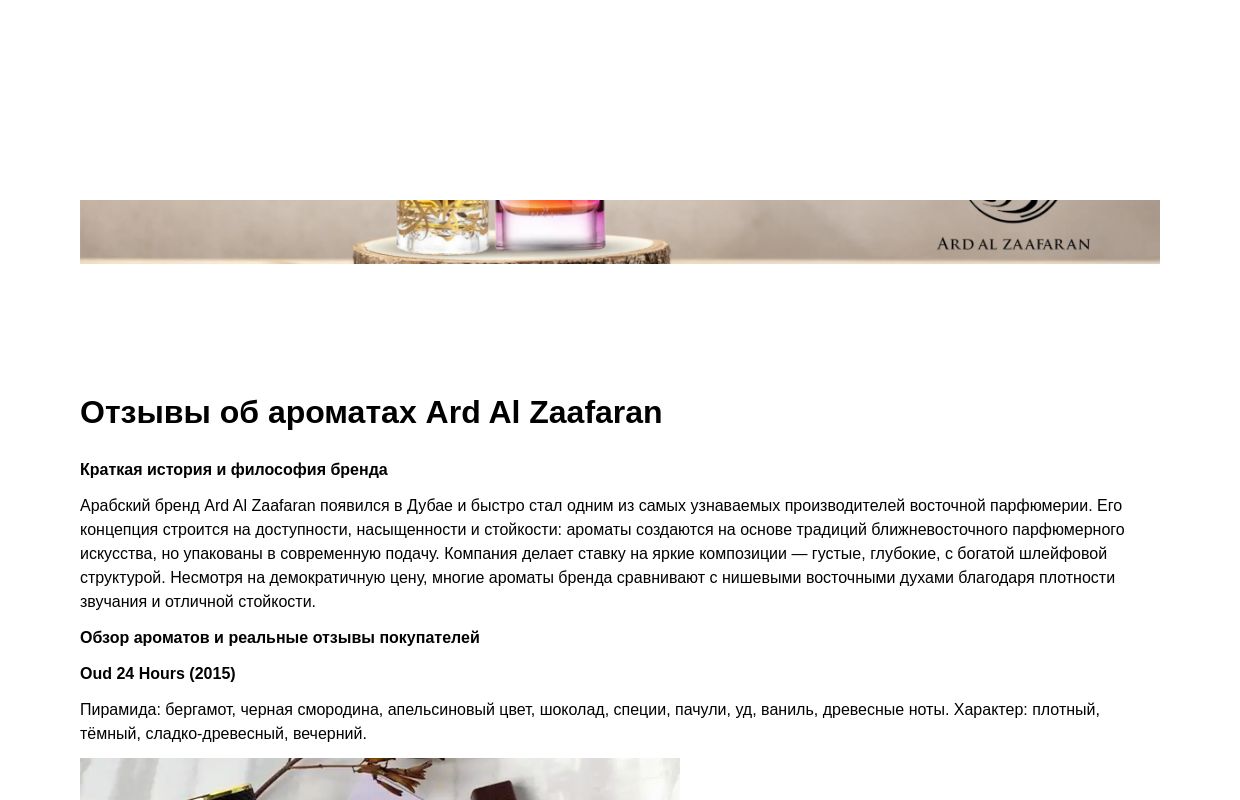 ARD AL ZAAFARAN

Отзывы об ароматах Ard Al Zaafaran

Краткая история и философия бренда

Арабский бренд Ard Al Zaafaran появился в Дубае и быстро стал одним из самых узнаваемых производителей восточной парфюмерии. Его концепция строится на доступности, насыщенности и стойкости: ароматы создаются на основе традиций ближневосточного парфюмерного искусства, но упакованы в современную подачу. Компания делает ставку на яркие композиции — густые, глубокие, с богатой шлейфовой структурой. Несмотря на демократичную цену, многие ароматы бренда сравнивают с нишевыми восточными духами благодаря плотности звучания и отличной стойкости.

Обзор ароматов и реальные отзывы покупателей

Oud 24 Hours (2015)

Пирамида: бергамот, черная смородина, апельсиновый цвет, шоколад, специи, пачули, уд, ваниль, древесные ноты. Характер: плотный, тёмный, сладко-древесный, вечерний.